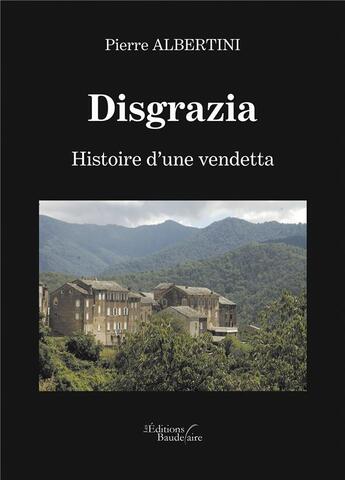 Pierre ALBERTINI

Disgrazia

Histoire d'une vendetta

Les Éditions Baudelaire